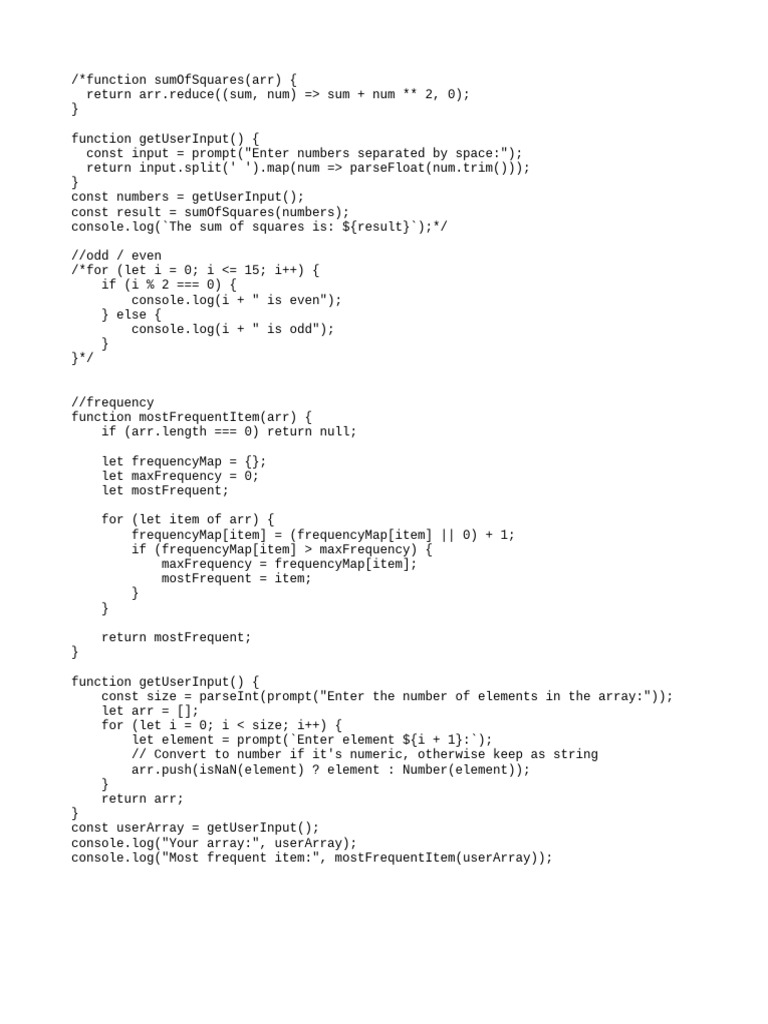 /*function sumOfSquares(arr) {
  return arr.reduce((sum, num) => sum + num ** 2, 0);
}

function getUserInput() {
  const input = prompt("Enter numbers separated by space:");
  return input.split(' ').map(num => parseFloat(num.trim()));
}
const numbers = getUserInput();
const result = sumOfSquares(numbers);
console.log(`The sum of squares is: ${result}`);*/

//odd / even
/*for (let i = 0; i <= 15; i++) {
    if (i % 2 === 0) {
        console.log(i + " is even");
    } else {
        console.log(i + " is odd");
    }
}*/

//frequency
function mostFrequentItem(arr) {
    if (arr.length === 0) return null;

    let frequencyMap = {};
    let maxFrequency = 0;
    let mostFrequent;

    for (let item of arr) {
        frequencyMap[item] = (frequencyMap[item] || 0) + 1;
        if (frequencyMap[item] > maxFrequency) {
            maxFrequency = frequencyMap[item];
            mostFrequent = item;
        }
    }

    return mostFrequent;
}

function getUserInput() {
    const size = parseInt(prompt("Enter the number of elements in the array:"));
    let arr = [];
    for (let i = 0; i < size; i++) {
        let element = prompt(`Enter element ${i + 1}:`);
        // Convert to number if it's numeric, otherwise keep as string
        arr.push(isNaN(element) ? element : Number(element));
    }
    return arr;
}
const userArray = getUserInput();
console.log("Your array:", userArray);
console.log("Most frequent item:", mostFrequentItem(userArray));